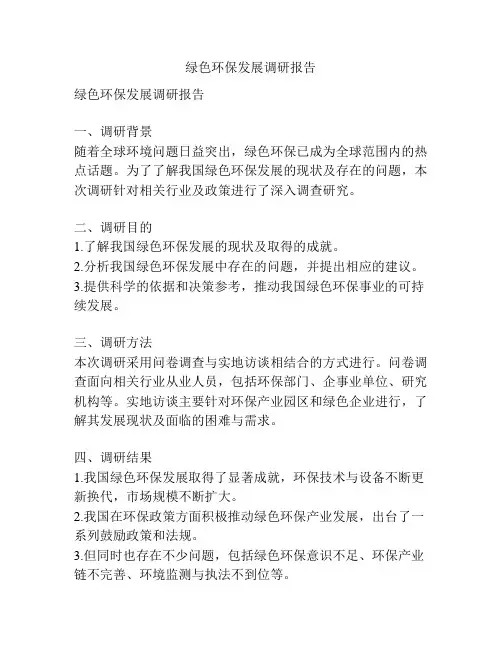 绿色环保发展调研报告

绿色环保发展调研报告

一、调研背景
随着全球环境问题日益突出，绿色环保已成为全球范围内的热点话题。为了了解我国绿色环保发展的现状及存在的问题，本次调研针对相关行业及政策进行了深入调查研究。

二、调研目的
1.了解我国绿色环保发展的现状及取得的成就。
2.分析我国绿色环保发展中存在的问题，并提出相应的建议。
3.提供科学的依据和决策参考，推动我国绿色环保事业的可持续发展。

三、调研方法
本次调研采用问卷调查与实地访谈相结合的方式进行。问卷调查面向相关行业从业人员，包括环保部门、企事业单位、研究机构等。实地访谈主要针对环保产业园区和绿色企业进行，了解其发展现状及面临的困难与需求。

四、调研结果
1.我国绿色环保发展取得了显著成就，环保技术与设备不断更新换代，市场规模不断扩大。
2.我国在环保政策方面积极推动绿色环保产业发展，出台了一系列鼓励政策和法规。
3.但同时也存在不少问题，包括绿色环保意识不足、环保产业链不完善、环境监测与执法不到位等。